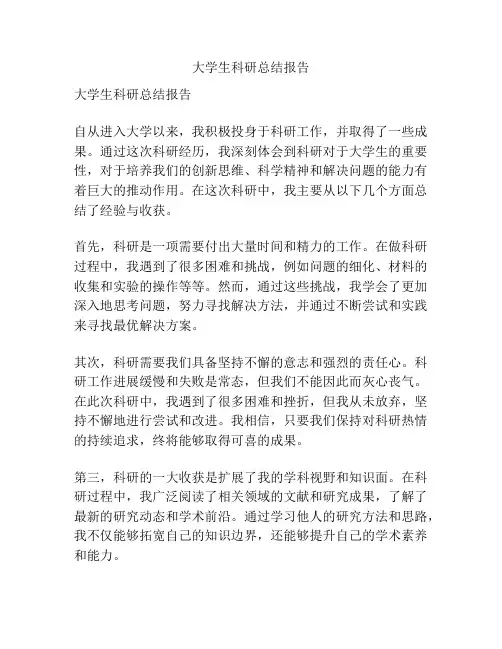 大学生科研总结报告

大学生科研总结报告

自从进入大学以来，我积极投身于科研工作，并取得了一些成果。通过这次科研经历，我深刻体会到科研对于大学生的重要性，对于培养我们的创新思维、科学精神和解决问题的能力有着巨大的推动作用。在这次科研中，我主要从以下几个方面总结了经验与收获。

首先，科研是一项需要付出大量时间和精力的工作。在做科研过程中，我遇到了很多困难和挑战，例如问题的细化、材料的收集和实验的操作等等。然而，通过这些挑战，我学会了更加深入地思考问题，努力寻找解决方法，并通过不断尝试和实践来寻找最优解决方案。

其次，科研需要我们具备坚持不懈的意志和强烈的责任心。科研工作进展缓慢和失败是常态，但我们不能因此而灰心丧气。在此次科研中，我遇到了很多困难和挫折，但我从未放弃，坚持不懈地进行尝试和改进。我相信，只要我们保持对科研热情的持续追求，终将能够取得可喜的成果。

第三，科研的一大收获是扩展了我的学科视野和知识面。在科研过程中，我广泛阅读了相关领域的文献和研究成果，了解了最新的研究动态和学术前沿。通过学习他人的研究方法和思路，我不仅能够拓宽自己的知识边界，还能够提升自己的学术素养和能力。